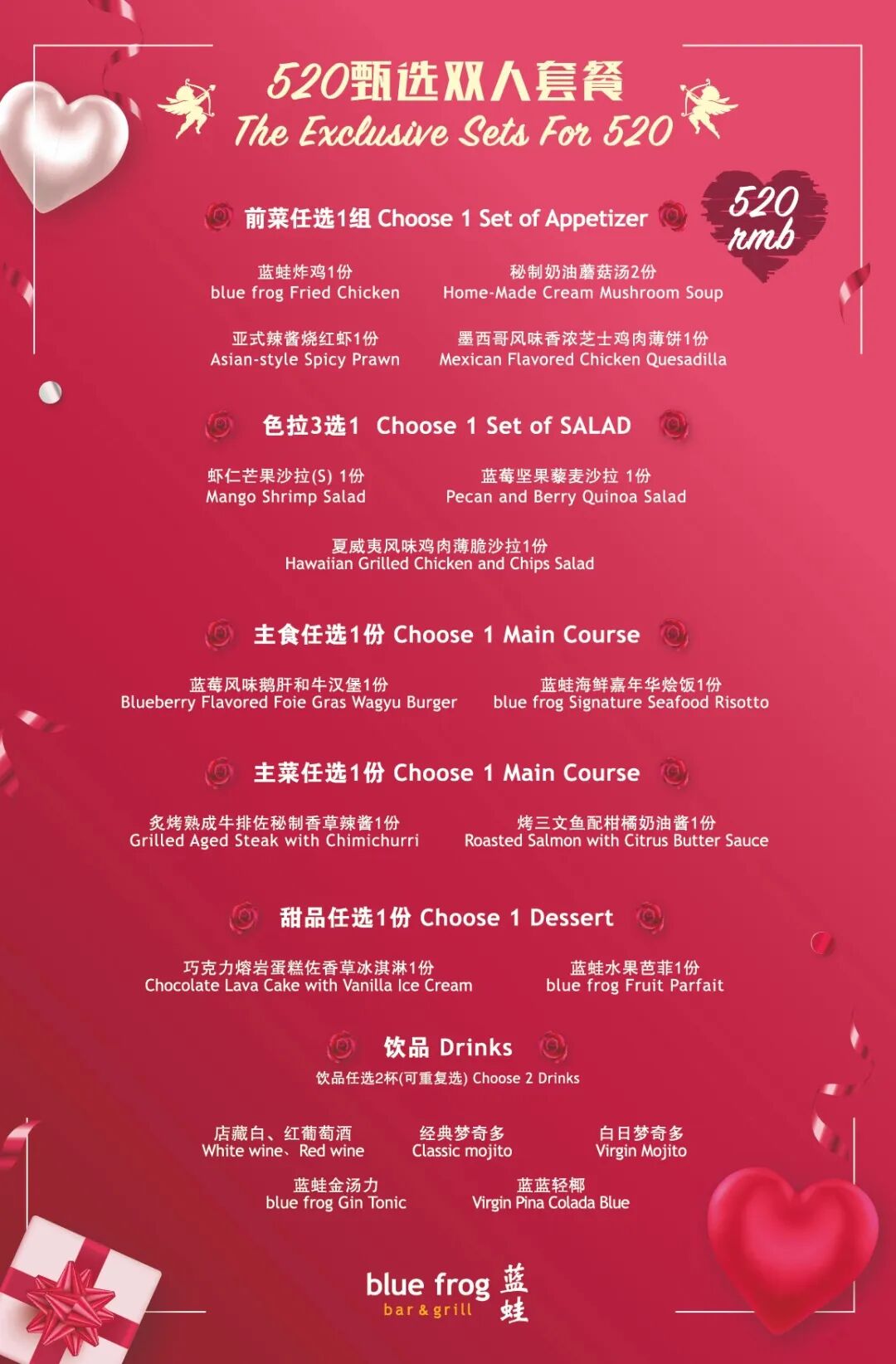 520甄选双人套餐
The Exclusive Sets For 520

520
rmb

前菜任选1组 Choose 1 Set of Appetizer

蓝蛙炸鸡1份
blue frog Fried Chicken

秘制奶油蘑菇汤2份
Home-Made Cream Mushroom Soup

亚式辣酱烧红虾1份
Asian-style Spicy Prawn

墨西哥风味香浓芝士鸡肉薄饼1份
Mexican Flavored Chicken Quesadilla

色拉3选1 Choose 1 Set of SALAD

虾仁芒果沙拉(S) 1份
Mango Shrimp Salad

蓝莓坚果藜麦沙拉 1份
Pecan and Berry Quinoa Salad

夏威夷风味鸡肉薄脆沙拉1份
Hawaiian Grilled Chicken and Chips Salad

主食任选1份 Choose 1 Main Course

蓝莓风味鹅肝和牛汉堡1份
Blueberry Flavored Foie Gras Wagyu Burger

蓝蛙海鲜嘉年华烩饭1份
blue frog Signature Seafood Risotto

主菜任选1份 Choose 1 Main Course

炙烤熟成牛排佐秘制香草辣酱1份
Grilled Aged Steak with Chimichurri

烤三文鱼配柑橘奶油酱1份
Roasted Salmon with Citrus Butter Sauce

甜品任选1份 Choose 1 Dessert

巧克力熔岩蛋糕佐香草冰淇淋1份
Chocolate Lava Cake with Vanilla Ice Cream

蓝蛙水果芭菲1份
blue frog Fruit Parfait

饮品 Drinks
饮品任选2杯(可重复选) Choose 2 Drinks

店藏白、红葡萄酒
White wine、Red wine

经典梦奇多
Classic mojito

白日梦奇多
Virgin Mojito

蓝蛙金汤力
blue frog Gin Tonic

蓝蓝轻椰
Virgin Pina Colada Blue

blue frog
bar & grill
蓝蛙